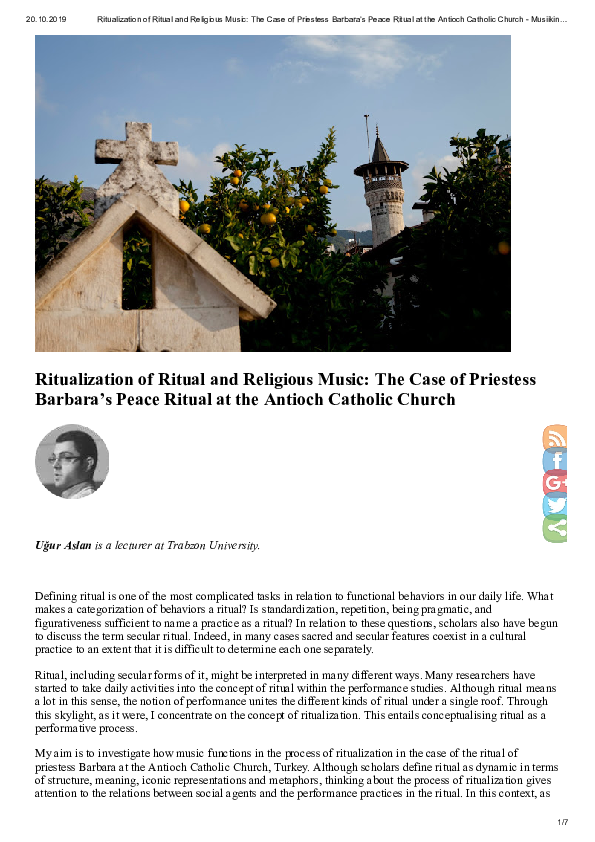 20.10.2019 Ritualization of Ritual and Religious Music: The Case of Priestess Barbara's Peace Ritual at the Antioch Catholic Church - Musiikin...

Ritualization of Ritual and Religious Music: The Case of Priestess Barbara's Peace Ritual at the Antioch Catholic Church

Uğur Aslan is a lecturer at Trabzon University.

Defining ritual is one of the most complicated tasks in relation to functional behaviors in our daily life. What makes a categorization of behaviors a ritual? Is standardization, repetition, being pragmatic, and figurativeness sufficient to name a practice as a ritual? In relation to these questions, scholars also have begun to discuss the term secular ritual. Indeed, in many cases sacred and secular features coexist in a cultural practice to an extent that it is difficult to determine each one separately.

Ritual, including secular forms of it, might be interpreted in many different ways. Many researchers have started to take daily activities into the concept of ritual within the performance studies. Although ritual means a lot in this sense, the notion of performance unites the different kinds of ritual under a single roof. Through this skylight, as it were, I concentrate on the concept of ritualization. This entails conceptualising ritual as a performative process.

My aim is to investigate how music functions in the process of ritualization in the case of the ritual of priestess Barbara at the Antioch Catholic Church, Turkey. Although scholars define ritual as dynamic in terms of structure, meaning, iconic representations and metaphors, thinking about the process of ritualization gives attention to the relations between social agents and the performance practices in the ritual. In this context, as

1/7